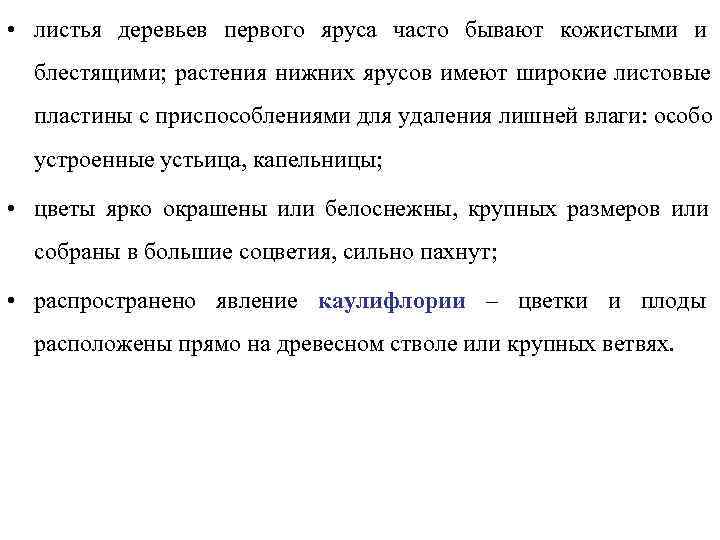 • листья деревьев первого яруса часто бывают кожистыми и блестящими; растения нижних ярусов имеют широкие листовые пластины с приспособлениями для удаления лишней влаги: особо устроенные устьица, капельницы;

• цветы ярко окрашены или белоснежны, крупных размеров или собраны в большие соцветия, сильно пахнут;

• распространено явление каулифлории – цветки и плоды расположены прямо на древесном стволе или крупных ветвях.